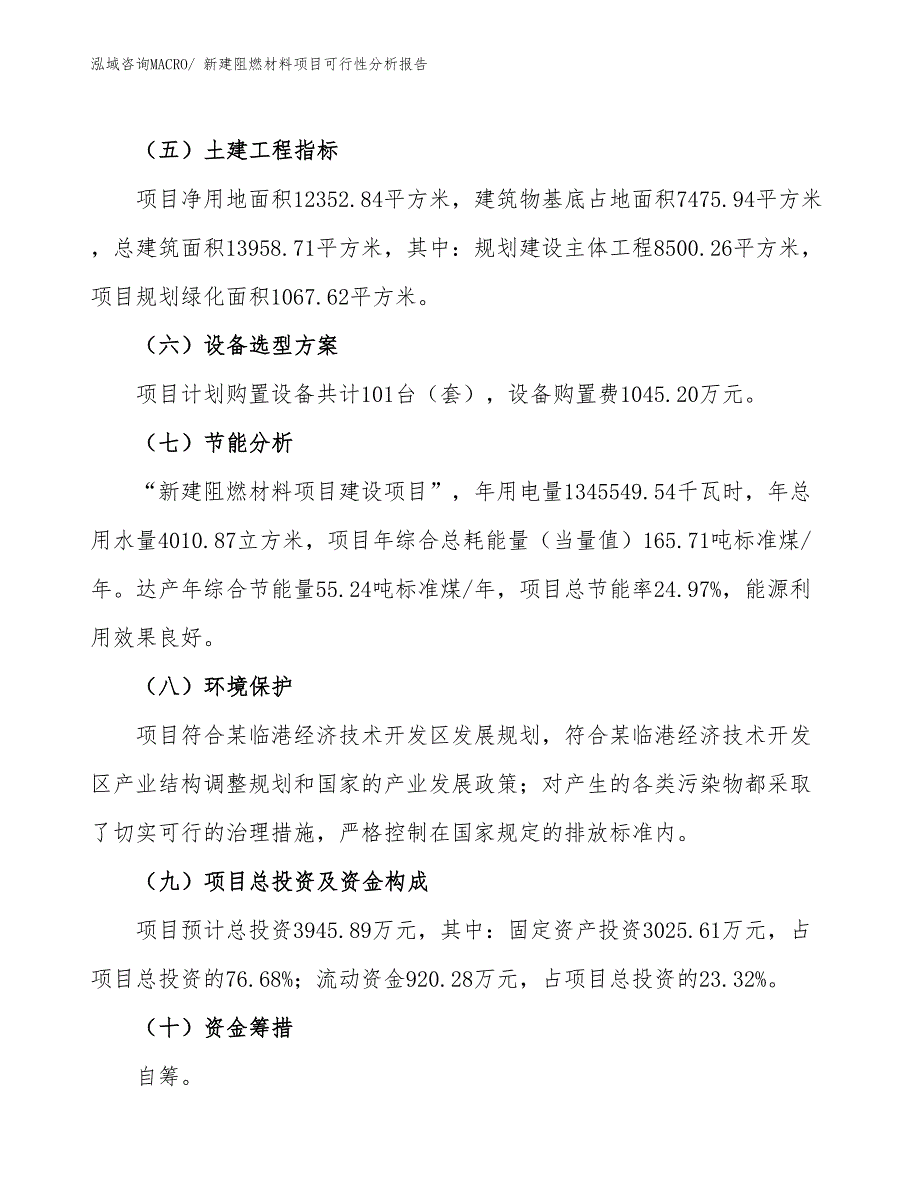 泓域咨询MACRO/ 新建阻燃材料项目可行性分析报告

（五）土建工程指标

项目净用地面积12352.84平方米，建筑物基底占地面积7475.94平方米，总建筑面积13958.71平方米，其中：规划建设主体工程8500.26平方米，项目规划绿化面积1067.62平方米。

（六）设备选型方案

项目计划购置设备共计101台（套），设备购置费1045.20万元。

（七）节能分析

“新建阻燃材料项目建设项目”，年用电量1345549.54千瓦时，年总用水量4010.87立方米，项目年综合总耗能量（当量值）165.71吨标准煤/年。达产年综合节能量55.24吨标准煤/年，项目总节能率24.97%，能源利用效果良好。

（八）环境保护

项目符合某临港经济技术开发区发展规划，符合某临港经济技术开发区产业结构调整规划和国家的产业发展政策；对产生的各类污染物都采取了切实可行的治理措施，严格控制在国家规定的排放标准内。

（九）项目总投资及资金构成

项目预计总投资3945.89万元，其中：固定资产投资3025.61万元，占项目总投资的76.68%；流动资金920.28万元，占项目总投资的23.32%。

（十）资金筹措

自筹。